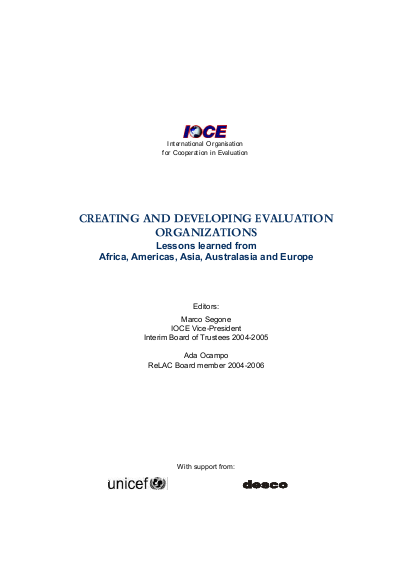 IOCE
International Organisation for Cooperation in Evaluation

CREATING AND DEVELOPING EVALUATION ORGANIZATIONS
Lessons learned from
Africa, Americas, Asia, Australasia and Europe

Editors:

Marco Segone
IOCE Vice-President
Interim Board of Trustees 2004-2005

Ada Ocampo
ReLAC Board member 2004-2006

With support from:

unicef

desco